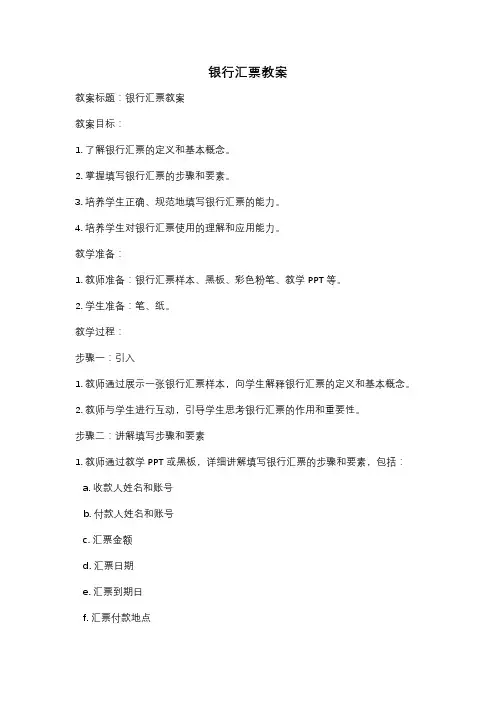 银行汇票教案

教案标题：银行汇票教案

教案目标：

1. 了解银行汇票的定义和基本概念。

2. 掌握填写银行汇票的步骤和要素。

3. 培养学生正确、规范地填写银行汇票的能力。

4. 培养学生对银行汇票使用的理解和应用能力。

教学准备：

1. 教师准备：银行汇票样本、黑板、彩色粉笔、教学 PPT 等。

2. 学生准备：笔、纸。

教学过程：

步骤一：引入

1. 教师通过展示一张银行汇票样本，向学生解释银行汇票的定义和基本概念。

2. 教师与学生进行互动，引导学生思考银行汇票的作用和重要性。

步骤二：讲解填写步骤和要素

1. 教师通过教学 PPT 或黑板，详细讲解填写银行汇票的步骤和要素，包括：

a. 收款人姓名和账号

b. 付款人姓名和账号

c. 汇票金额

d. 汇票日期

e. 汇票到期日

f. 汇票付款地点